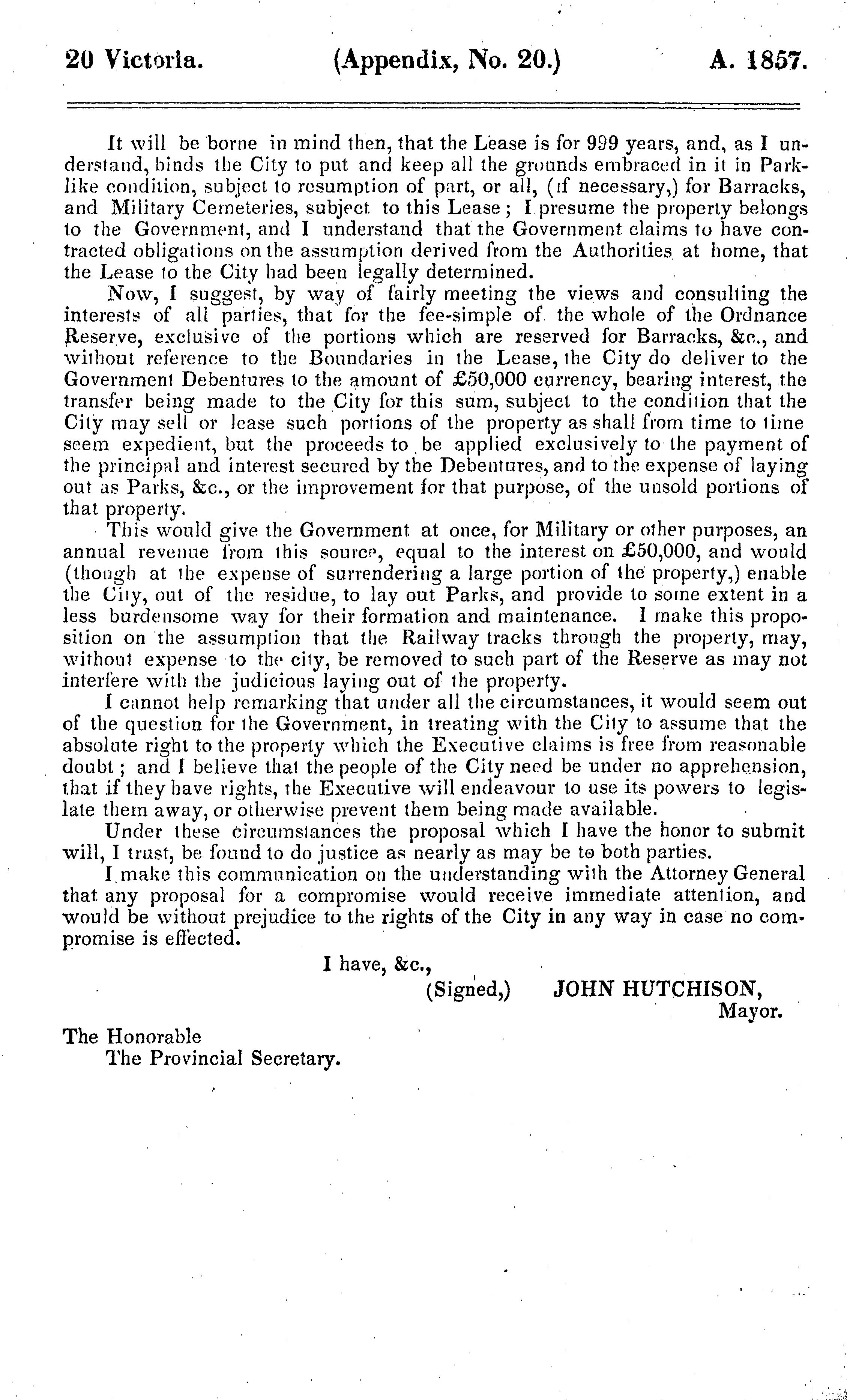 20 Victoria. (Appendix, No. 20.) A. 1857.

It will be borne in mind then, that the Lease is for 999 years, and, as I understand, binds the City to put and keep all the grounds embraced in it in Park-like condition, subject to resumption of part, or all, (if necessary,) for Barracks, and Military Cemeteries, subject to this Lease; I presume the property belongs to the Government, and I understand that the Government claims to have contracted obligations on the assumption derived from the Authorities at home, that the Lease to the City had been legally determined.

Now, I suggest, by way of fairly meeting the views and consulting the interests of all parties, that for the fee-simple of the whole of the Ordnance Reserve, exclusive of the portions which are reserved for Barracks, &c., and without reference to the Boundaries in the Lease, the City do deliver to the Government Debentures to the amount of £50,000 currency, bearing interest, the transfer being made to the City for this sum, subject to the condition that the City may sell or lease such portions of the property as shall from time to time seem expedient, but the proceeds to be applied exclusively to the payment of the principal and interest secured by the Debentures, and to the expense of laying out as Parks, &c., or the improvement for that purpose, of the unsold portions of that property.

This would give the Government at once, for Military or other purposes, an annual revenue from this source, equal to the interest on £50,000, and would (though at the expense of surrendering a large portion of the property,) enable the City, out of the residue, to lay out Parks, and provide to some extent in a less burdensome way for their formation and maintenance. I make this proposition on the assumption that the Railway tracks through the property, may, without expense to the city, be removed to such part of the Reserve as may not interfere with the judicious laying out of the property.

I cannot help remarking that under all the circumstances, it would seem out of the question for the Government, in treating with the City to assume that the absolute right to the property which the Executive claims is free from reasonable doubt; and I believe that the people of the City need be under no apprehension, that if they have rights, the Executive will endeavour to use its powers to legislate them away, or otherwise prevent them being made available.

Under these circumstances the proposal which I have the honor to submit will, I trust, be found to do justice as nearly as may be to both parties.

I make this communication on the understanding with the Attorney General that any proposal for a compromise would receive immediate attention, and would be without prejudice to the rights of the City in any way in case no compromise is effected.

I have, &c.,
(Signed,) JOHN HUTCHISON,
Mayor.

The Honorable
The Provincial Secretary.